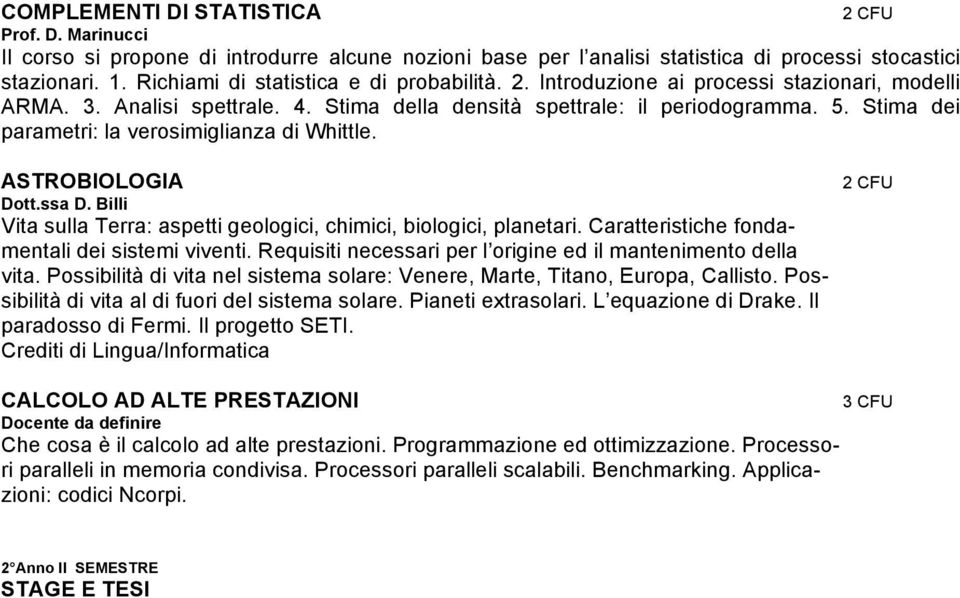 COMPLEMENTI DI STATISTICA 2 CFU
Prof. D. Marinucci
Il corso si propone di introdurre alcune nozioni base per l'analisi statistica di processi stocastici stazionari. 1. Richiami di statistica e di probabilità. 2. Introduzione ai processi stazionari, modelli ARMA. 3. Analisi spettrale. 4. Stima della densità spettrale: il periodogramma. 5. Stima dei parametri: la verosimiglianza di Whittle.

ASTROBIOLOGIA 2 CFU
Dott.ssa D. Billi
Vita sulla Terra: aspetti geologici, chimici, biologici, planetari. Caratteristiche fondamentali dei sistemi viventi. Requisiti necessari per l'origine ed il mantenimento della vita. Possibilità di vita nel sistema solare: Venere, Marte, Titano, Europa, Callisto. Possibilità di vita al di fuori del sistema solare. Pianeti extrasolari. L'equazione di Drake. Il paradosso di Fermi. Il progetto SETI.
Crediti di Lingua/Informatica

CALCOLO AD ALTE PRESTAZIONI 3 CFU
Docente da definire
Che cosa è il calcolo ad alte prestazioni. Programmazione ed ottimizzazione. Processori paralleli in memoria condivisa. Processori paralleli scalabili. Benchmarking. Applicazioni: codici Ncorpi.

2°Anno II SEMESTRE
STAGE E TESI